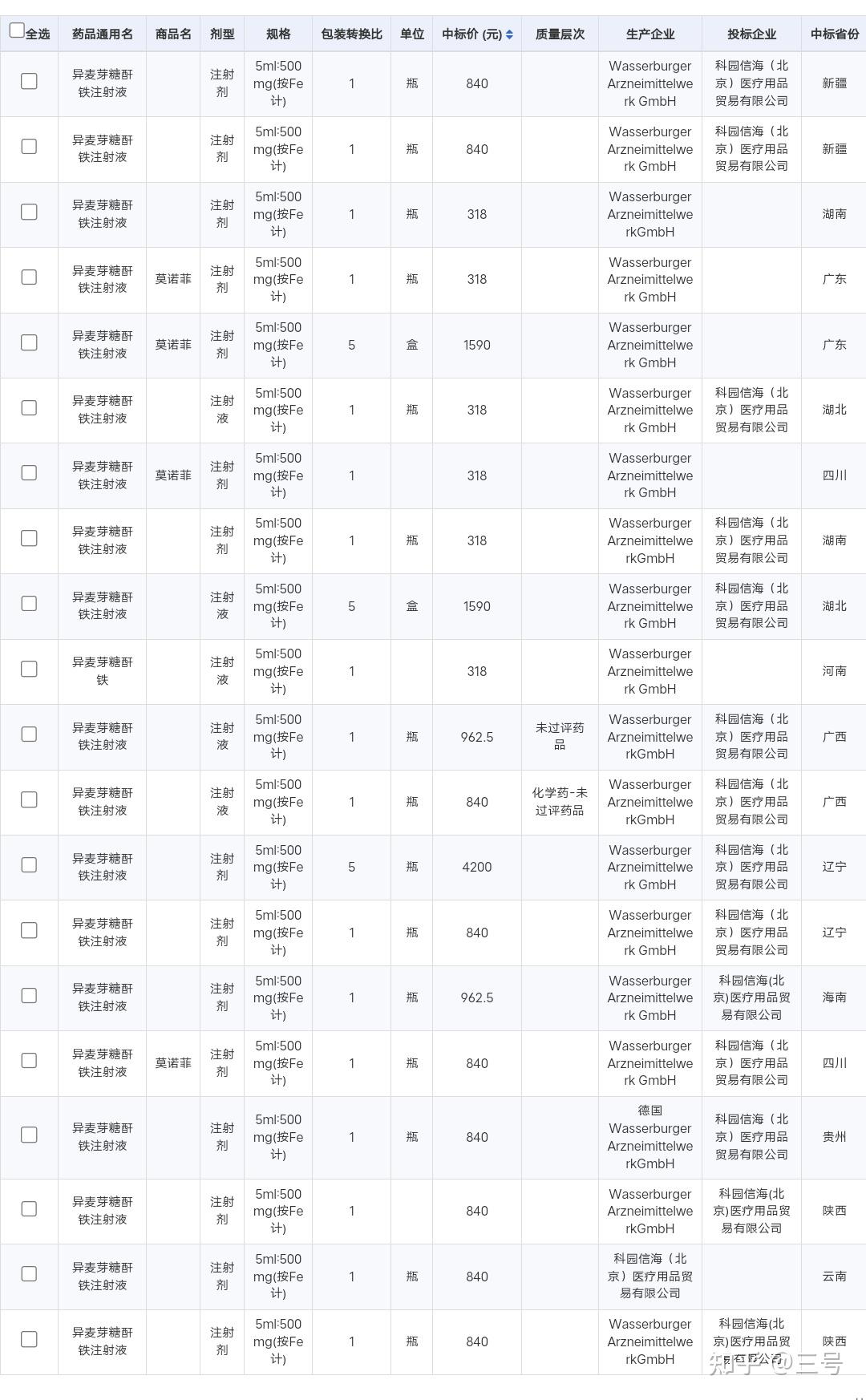 | 全选 | 药品通用名 | 商品名 | 剂型 | 规格 | 包装转换比 | 单位 | 中标价 (元) | 质量层次 | 生产企业 | 投标企业 | 中标省份 |
|---|---|---|---|---|---|---|---|---|---|---|---|
| | 异麦芽糖酐铁注射液 | | 注射剂 | 5ml:500mg(按Fe计) | 1 | 瓶 | 840 | | Wasserburger Arzneimittelwerk GmbH | 科园信海（北京）医疗用品贸易有限公司 | 新疆 |
| | 异麦芽糖酐铁注射液 | | 注射剂 | 5ml:500mg(按Fe计) | 1 | 瓶 | 840 | | Wasserburger Arzneimittelwerk GmbH | 科园信海（北京）医疗用品贸易有限公司 | 新疆 |
| | 异麦芽糖酐铁注射液 | | 注射剂 | 5ml:500mg(按Fe计) | 1 | 瓶 | 318 | | Wasserburger ArzneimittelwerkGmbH | | 湖南 |
| | 异麦芽糖酐铁注射液 | 莫诺菲 | 注射剂 | 5ml:500mg(按Fe计) | 1 | 瓶 | 318 | | Wasserburger Arzneimittelwerk GmbH | | 广东 |
| | 异麦芽糖酐铁注射液 | 莫诺菲 | 注射剂 | 5ml:500mg(按Fe计) | 5 | 盒 | 1590 | | Wasserburger Arzneimittelwerk GmbH | | 广东 |
| | 异麦芽糖酐铁注射液 | | 注射液 | 5ml:500mg(按Fe计) | 1 | 瓶 | 318 | | Wasserburger Arzneimittelwerk GmbH | 科园信海（北京）医疗用品贸易有限公司 | 湖北 |
| | 异麦芽糖酐铁注射液 | 莫诺菲 | 注射剂 | 5ml:500mg(按Fe计) | 1 | | 318 | | Wasserburger Arzneimittelwerk GmbH | | 四川 |
| | 异麦芽糖酐铁注射液 | | 注射剂 | 5ml:500mg(按Fe计) | 1 | 瓶 | 318 | | Wasserburger ArzneimittelwerkGmbH | 科园信海（北京）医疗用品贸易有限公司 | 湖南 |
| | 异麦芽糖酐铁注射液 | | 注射液 | 5ml:500mg(按Fe计) | 5 | 盒 | 1590 | | Wasserburger Arzneimittelwerk GmbH | 科园信海（北京）医疗用品贸易有限公司 | 湖北 |
| | 异麦芽糖酐铁 | | 注射液 | 5ml:500mg(按Fe计) | 1 | | 318 | | Wasserburger Arzneimittelwerk GmbH | | 河南 |
| | 异麦芽糖酐铁注射液 | | 注射液 | 5ml:500mg(按Fe计) | 1 | 瓶 | 962.5 | 未过评药品 | Wasserburger ArzneimittelwerkGmbH | 科园信海（北京）医疗用品贸易有限公司 | 广西 |
| | 异麦芽糖酐铁注射液 | | 注射液 | 5ml:500mg(按Fe计) | 1 | 瓶 | 840 | 化学药-未过评药品 | Wasserburger ArzneimittelwerkGmbH | 科园信海（北京）医疗用品贸易有限公司 | 广西 |
| | 异麦芽糖酐铁注射液 | | 注射剂 | 5ml:500mg(按Fe计) | 5 | 瓶 | 4200 | | Wasserburger Arzneimittelwerk GmbH | 科园信海（北京）医疗用品贸易有限公司 | 辽宁 |
| | 异麦芽糖酐铁注射液 | | 注射剂 | 5ml:500mg(按Fe计) | 1 | 瓶 | 840 | | Wasserburger Arzneimittelwerk GmbH | 科园信海（北京）医疗用品贸易有限公司 | 辽宁 |
| | 异麦芽糖酐铁注射液 | | 注射剂 | 5ml:500mg(按Fe计) | 1 | 瓶 | 962.5 | | Wasserburger Arzneimittelwerk GmbH | 科园信海(北京)医疗用品贸易有限公司 | 海南 |
| | 异麦芽糖酐铁注射液 | 莫诺菲 | 注射剂 | 5ml:500mg(按Fe计) | 1 | 瓶 | 840 | | Wasserburger Arzneimittelwerk GmbH | 科园信海（北京）医疗用品贸易有限公司 | 四川 |
| | 异麦芽糖酐铁注射液 | | 注射剂 | 5ml:500mg(按Fe计) | 1 | 瓶 | 840 | | 德国 Wasserburger ArzneimittelwerkGmbH | 科园信海（北京）医疗用品贸易有限公司 | 贵州 |
| | 异麦芽糖酐铁注射液 | | 注射剂 | 5ml:500mg(按Fe计) | 1 | | 840 | | Wasserburger ArzneimittelwerkGmbH | 科园信海(北京)医疗用品贸易有限公司 | 陕西 |
| | 异麦芽糖酐铁注射液 | | 注射剂 | 5ml:500mg(按Fe计) | 1 | 瓶 | 840 | | 科园信海（北京）医疗用品贸易有限公司 | | 云南 |
| | 异麦芽糖酐铁注射液 | | 注射剂 | 5ml:500mg(按Fe计) | 1 | 瓶 | 840 | | Wasserburger ArzneimittelwerkGmbH | 科园信海(北京)医疗用品贸易有限公司 | 陕西 |

知乎 @三号